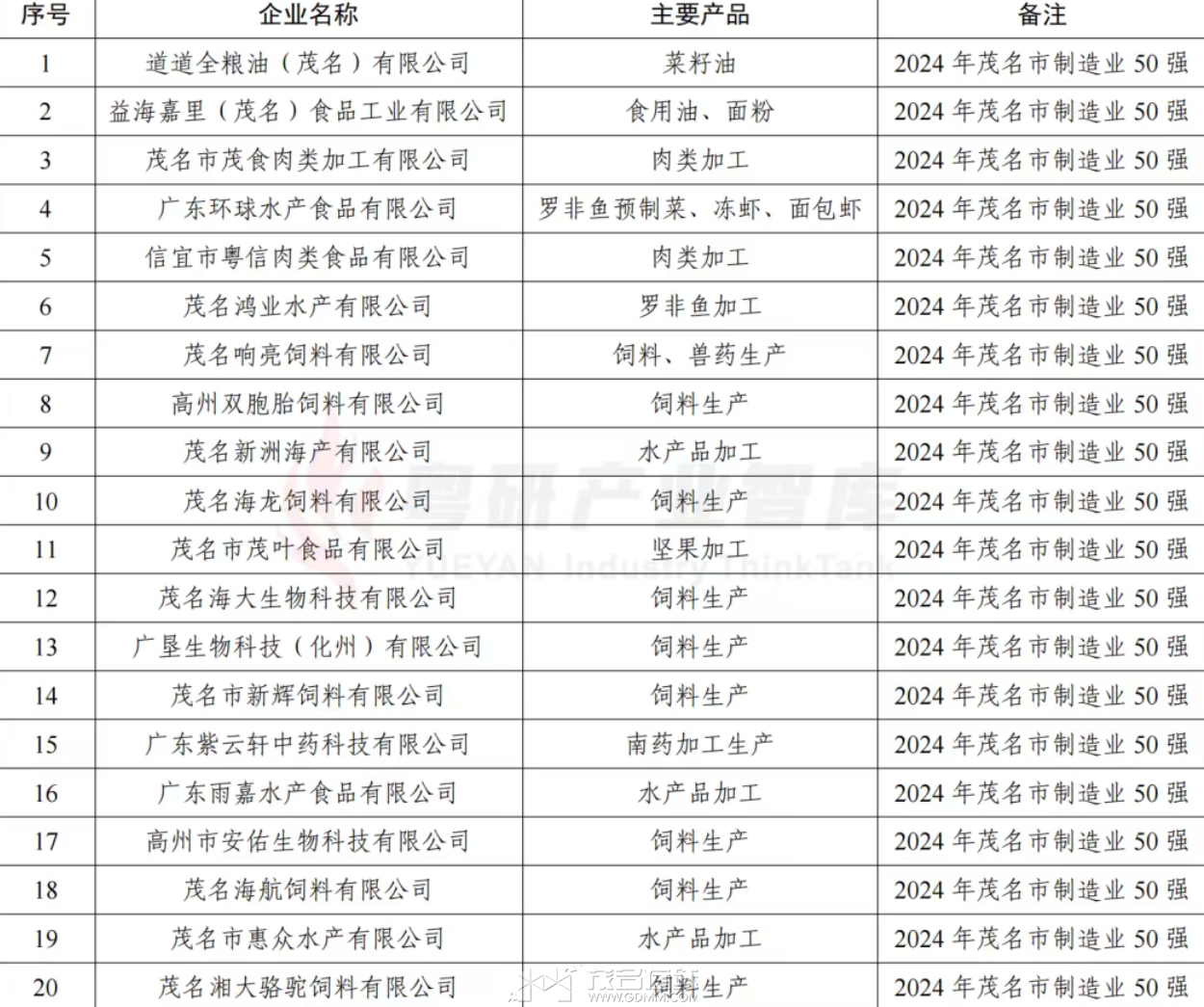 | 序号 | 企业名称 | 主要产品 | 备注 |
|---|---|---|---|
| 1 | 道道全粮油（茂名）有限公司 | 菜籽油 | 2024 年茂名市制造业 50 强 |
| 2 | 益海嘉里（茂名）食品工业有限公司 | 食用油、面粉 | 2024 年茂名市制造业 50 强 |
| 3 | 茂名市茂食肉类加工有限公司 | 肉类加工 | 2024 年茂名市制造业 50 强 |
| 4 | 广东环球水产食品有限公司 | 罗非鱼预制菜、冻虾、面包虾 | 2024 年茂名市制造业 50 强 |
| 5 | 信宜市粤信肉类食品有限公司 | 肉类加工 | 2024 年茂名市制造业 50 强 |
| 6 | 茂名鸿业水产有限公司 | 罗非鱼加工 | 2024 年茂名市制造业 50 强 |
| 7 | 茂名响亮饲料有限公司 | 饲料、兽药生产 | 2024 年茂名市制造业 50 强 |
| 8 | 高州双胞胎饲料有限公司 | 饲料生产 | 2024 年茂名市制造业 50 强 |
| 9 | 茂名新洲海产有限公司 | 水产品加工 | 2024 年茂名市制造业 50 强 |
| 10 | 茂名海龙饲料有限公司 | 饲料生产 | 2024 年茂名市制造业 50 强 |
| 11 | 茂名市茂叶食品有限公司 | 坚果加工 | 2024 年茂名市制造业 50 强 |
| 12 | 茂名海大生物科技有限公司 | 饲料生产 | 2024 年茂名市制造业 50 强 |
| 13 | 广垦生物科技（化州）有限公司 | 饲料生产 | 2024 年茂名市制造业 50 强 |
| 14 | 茂名市新辉饲料有限公司 | 饲料生产 | 2024 年茂名市制造业 50 强 |
| 15 | 广东紫云轩中药科技有限公司 | 南药加工生产 | 2024 年茂名市制造业 50 强 |
| 16 | 广东雨嘉水产食品有限公司 | 水产品加工 | 2024 年茂名市制造业 50 强 |
| 17 | 高州市安佑生物科技有限公司 | 饲料生产 | 2024 年茂名市制造业 50 强 |
| 18 | 茂名海航饲料有限公司 | 饲料生产 | 2024 年茂名市制造业 50 强 |
| 19 | 茂名市惠众水产有限公司 | 水产品加工 | 2024 年茂名市制造业 50 强 |
| 20 | 茂名湘大骆驼饲料有限公司 | 饲料生产 | 2024 年茂名市制造业 50 强 |

粤研产业智库
YUEYAN Industry ThinkTank
茂名网
WWW.GDMM.COM